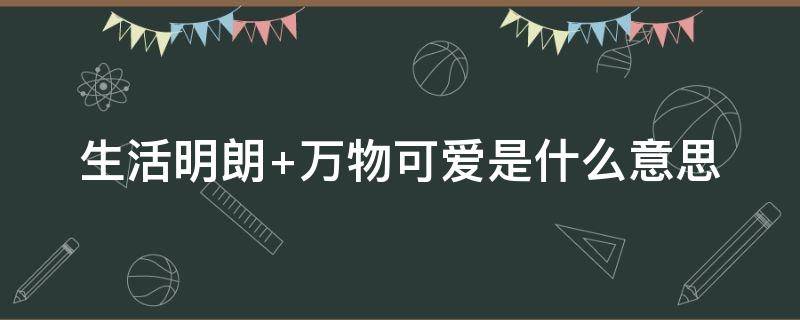 生活明朗+万物可爱是什么意思